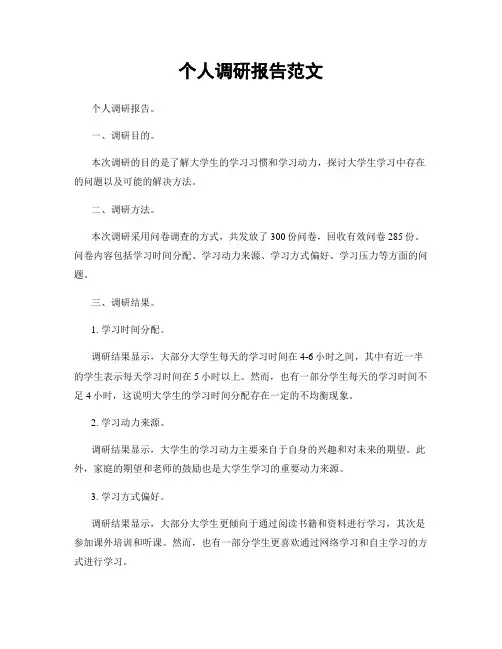 个人调研报告范文

个人调研报告。

一、调研目的。

本次调研的目的是了解大学生的学习习惯和学习动力，探讨大学生学习中存在的问题以及可能的解决方法。

二、调研方法。

本次调研采用问卷调查的方式，共发放了300份问卷，回收有效问卷285份。问卷内容包括学习时间分配、学习动力来源、学习方式偏好、学习压力等方面的问题。

三、调研结果。

1. 学习时间分配。

调研结果显示，大部分大学生每天的学习时间在4-6小时之间，其中有近一半的学生表示每天学习时间在5小时以上。然而，也有一部分学生每天的学习时间不足4小时，这说明大学生的学习时间分配存在一定的不均衡现象。

2. 学习动力来源。

调研结果显示，大学生的学习动力主要来自于自身的兴趣和对未来的期望。此外，家庭的期望和老师的鼓励也是大学生学习的重要动力来源。

3. 学习方式偏好。

调研结果显示，大部分大学生更倾向于通过阅读书籍和资料进行学习，其次是参加课外培训和听课。然而，也有一部分学生更喜欢通过网络学习和自主学习的方式进行学习。